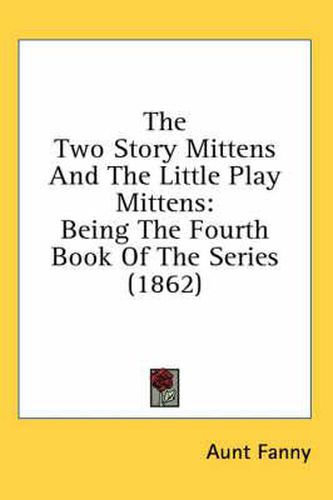 The
Two Story Mittens
And The Little Play
Mittens:
Being The Fourth
Book Of The Series
(1862)

Aunt Fanny